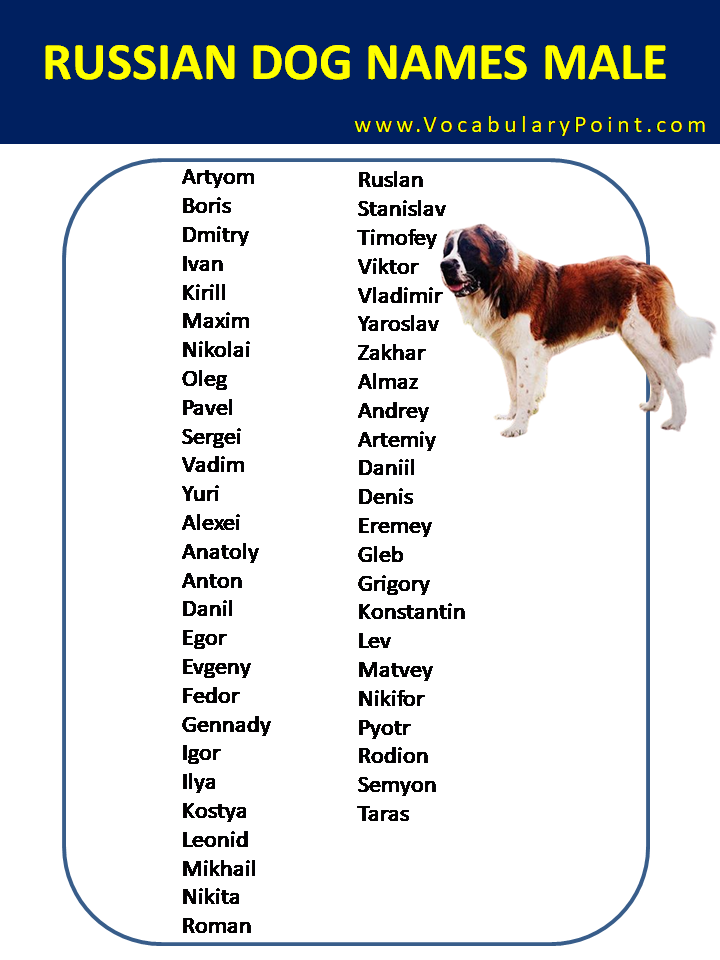 RUSSIAN DOG NAMES MALE

www.VocabularyPoint.com

Artyom
Boris
Dmitry
Ivan
Kirill
Maxim
Nikolai
Oleg
Pavel
Sergei
Vadim
Yuri
Alexei
Anatoly
Anton
Danil
Egor
Evgeny
Fedor
Gennady
Igor
Ilya
Kostya
Leonid
Mikhail
Nikita
Roman

Ruslan
Stanislav
Timofey
Viktor
Vladimir
Yaroslav
Zakhar
Almaz
Andrey
Artemiy
Daniil
Denis
Eremey
Gleb
Grigory
Konstantin
Lev
Matvey
Nikifor
Pyotr
Rodion
Semyon
Taras